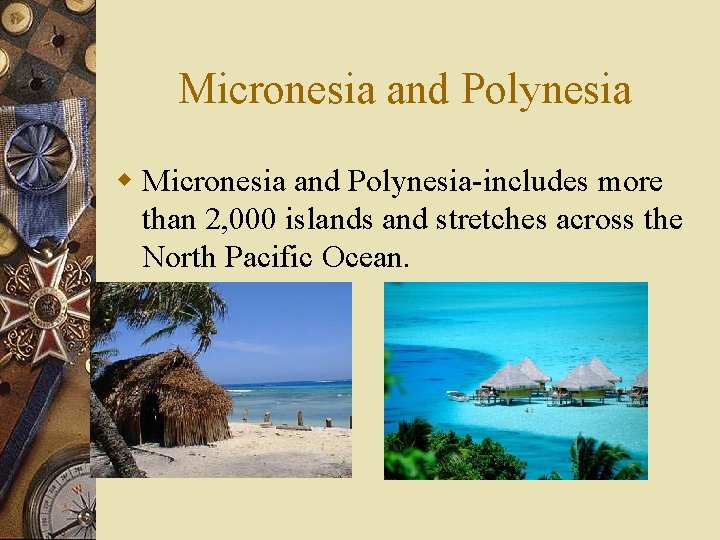 Micronesia and Polynesia

Micronesia and Polynesia-includes more than 2,000 islands and stretches across the North Pacific Ocean.